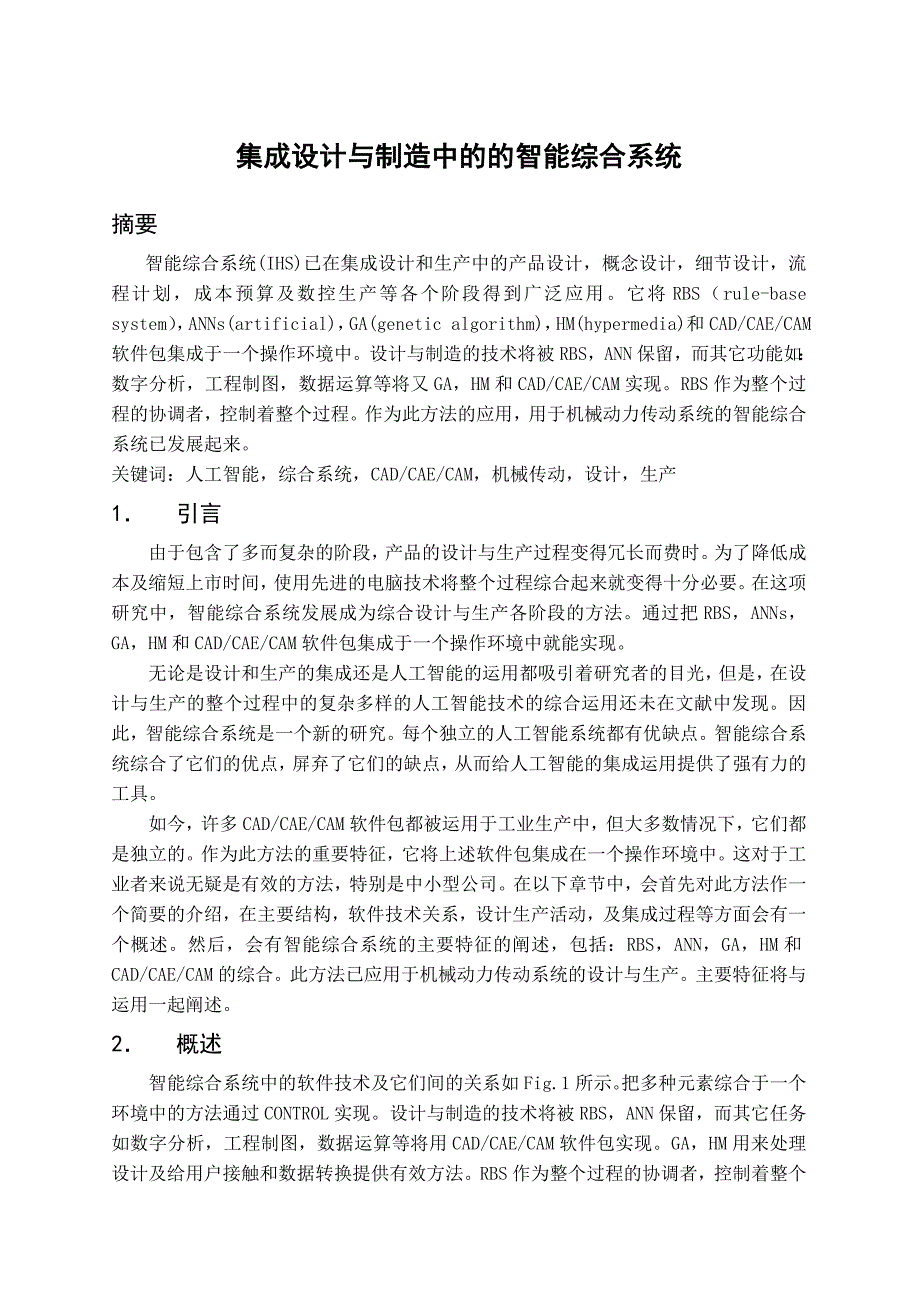 集成设计与制造中的的智能综合系统

摘要

智能综合系统(IHS)已在集成设计和生产中的产品设计，概念设计，细节设计，流程计划，成本预算及数控生产等各个阶段得到广泛应用。它将 RBS（rule-base system),ANNs(artificial),GA(genetic algorithm),HM(hypermedia)和 CAD/CAE/CAM 软件包集成于一个操作环境中。设计与制造的技术将被 RBS，ANN 保留，而其它功能如:数字分析，工程制图，数据运算等将又 GA，HM 和 CAD/CAE/CAM 实现。RBS 作为整个过程的协调者，控制着整个过程。作为此方法的应用，用于机械动力传动系统的智能综合系统已发展起来。

关键词：人工智能，综合系统，CAD/CAE/CAM，机械传动，设计，生产

1．　引言

由于包含了多而复杂的阶段，产品的设计与生产过程变得冗长而费时。为了降低成本及缩短上市时间，使用先进的电脑技术将整个过程综合起来就变得十分必要。在这项研究中，智能综合系统发展成为综合设计与生产各阶段的方法。通过把 RBS，ANNs，GA，HM 和 CAD/CAE/CAM 软件包集成于一个操作环境中就能实现。

无论是设计和生产的集成还是人工智能的运用都吸引着研究者的目光，但是，在设计与生产的整个过程中的复杂多样的人工智能技术的综合运用还未在文献中发现。因此，智能综合系统是一个新的研究。每个独立的人工智能系统都有优缺点。智能综合系统综合了它们的优点，屏弃了它们的缺点，从而给人工智能的集成运用提供了强有力的工具。

如今，许多 CAD/CAE/CAM 软件包都被运用于工业生产中，但大多数情况下，它们都是独立的。作为此方法的重要特征，它将上述软件包集成在一个操作环境中。这对于工业者来说无疑是有效的方法，特别是中小型公司。在以下章节中，会首先对此方法作一个简要的介绍，在主要结构，软件技术关系，设计生产活动，及集成过程等方面会有一个概述。然后，会有智能综合系统的主要特征的阐述，包括：RBS，ANN，GA，HM 和 CAD/CAE/CAM 的综合。此方法已应用于机械动力传动系统的设计与生产。主要特征将与运用一起阐述。

2．　概述

智能综合系统中的软件技术及它们间的关系如 Fig.1 所示。把多种元素综合于一个环境中的方法通过 CONTROL 实现。设计与制造的技术将被 RBS，ANN 保留，而其它任务如数字分析，工程制图，数据运算等将用 CAD/CAE/CAM 软件包实现。GA，HM 用来处理设计及给用户接触和数据转换提供有效方法。RBS 作为整个过程的协调者，控制着整个